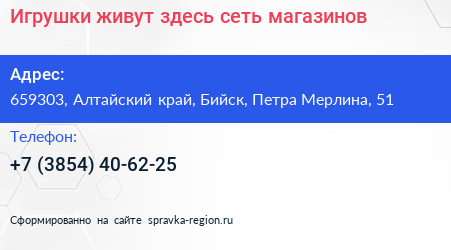 Игрушки живут здесь сеть магазинов

Адрес:
659303, Алтайский край, Бийск, Петра Мерлина, 51

Телефон:
+7 (3854) 40-62-25

Сформированно на сайте spravka-region.ru